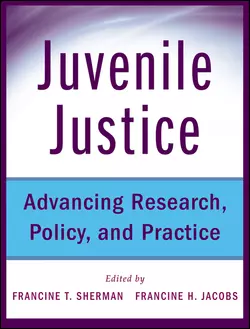 Juvenile Justice

Advancing Research, Policy, and Practice

Edited by
FRANCINE T. SHERMAN FRANCINE H. JACOBS